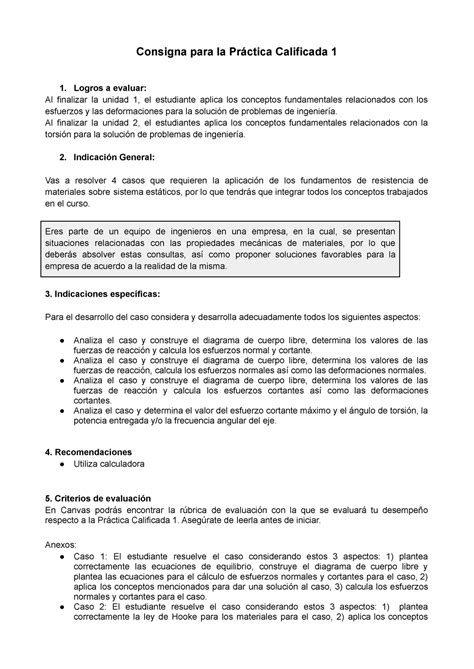 Consigna para la Práctica Calificada 1

1. Logros a evaluar:
Al finalizar la unidad 1, el estudiante aplica los conceptos fundamentales relacionados con los esfuerzos y las deformaciones para la solución de problemas de ingeniería.
Al finalizar la unidad 2, el estudiantes aplica los conceptos fundamentales relacionados con la torsión para la solución de problemas de ingeniería.

2. Indicación General:

Vas a resolver 4 casos que requieren la aplicación de los fundamentos de resistencia de materiales sobre sistema estáticos, por lo que tendrás que integrar todos los conceptos trabajados en el curso.

Eres parte de un equipo de ingenieros en una empresa, en la cual, se presentan situaciones relacionadas con las propiedades mecánicas de materiales, por lo que deberás absolver estas consultas, así como proponer soluciones favorables para la empresa de acuerdo a la realidad de la misma.

3. Indicaciones específicas:

Para el desarrollo del caso considera y desarrolla adecuadamente todos los siguientes aspectos:

● Analiza el caso y construye el diagrama de cuerpo libre, determina los valores de las fuerzas de reacción y calcula los esfuerzos normal y cortante.
● Analiza el caso y construye el diagrama de cuerpo libre, determina los valores de las fuerzas de reacción, calcula los esfuerzos normales así como las deformaciones normales.
● Analiza el caso y construye el diagrama de cuerpo libre, determina los valores de las fuerzas de reacción y calcula los esfuerzos cortantes así como las deformaciones cortantes.
● Analiza el caso y determina el valor del esfuerzo cortante máximo y el ángulo de torsión, la potencia entregada y/o la frecuencia angular del eje.

4. Recomendaciones
● Utiliza calculadora

5. Criterios de evaluación
En Canvas podrás encontrar la rúbrica de evaluación con la que se evaluará tu desempeño respecto a la Práctica Calificada 1. Asegúrate de leerla antes de iniciar.

Anexos:
● Caso 1: El estudiante resuelve el caso considerando estos 3 aspectos: 1) plantea correctamente las ecuaciones de equilibrio, construye el diagrama de cuerpo libre y plantea las ecuaciones para el cálculo de esfuerzos normales y cortantes para el caso, 2) aplica los conceptos mencionados para dar una solución al caso, 3) calcula los esfuerzos normales y cortantes para el caso.
● Caso 2: El estudiante resuelve el caso considerando estos 3 aspectos: 1) plantea correctamente la ley de Hooke para los materiales para el caso, 2) aplica los conceptos